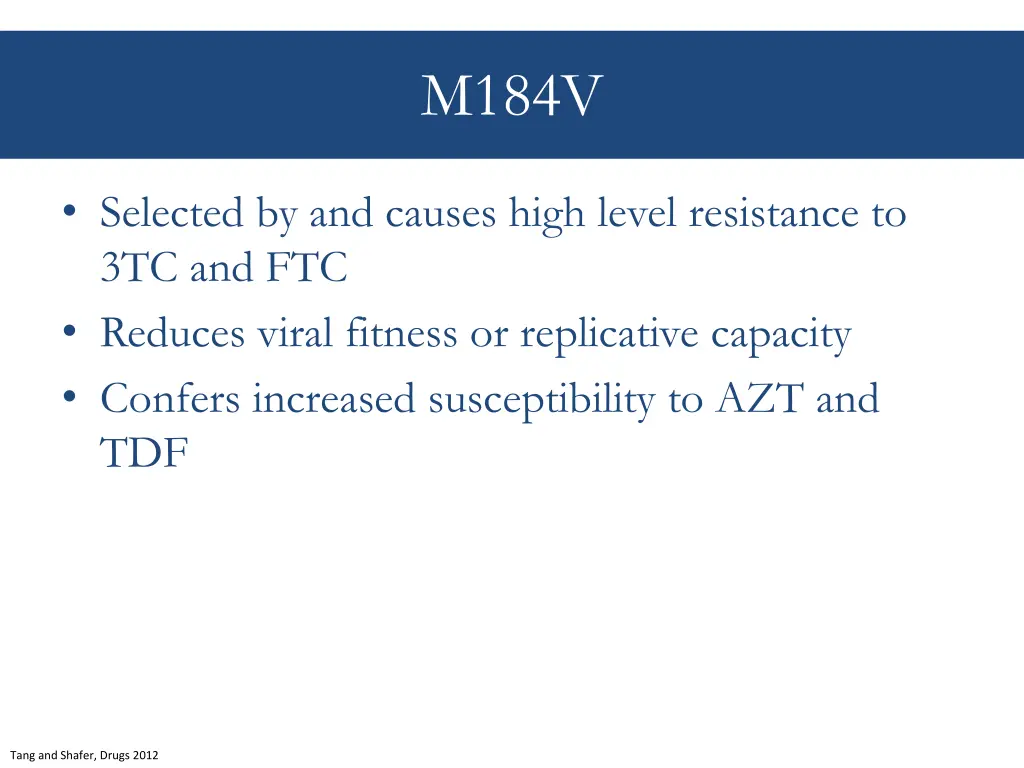 M184V

• Selected by and causes high level resistance to 3TC and FTC
• Reduces viral fitness or replicative capacity
• Confers increased susceptibility to AZT and TDF

Tang and Shafer, Drugs 2012